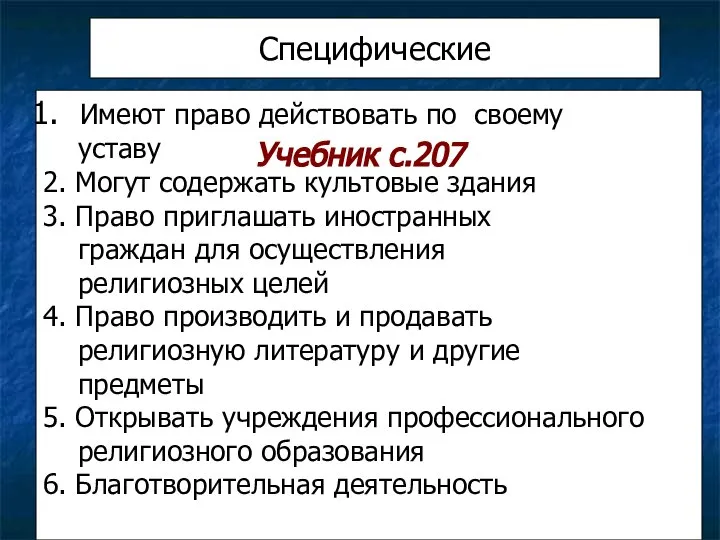 Специфические

1. Имеют право действовать по своему уставу

Учебник с.207

2. Могут содержать культовые здания
3. Право приглашать иностранных граждан для осуществления религиозных целей
4. Право производить и продавать религиозную литературу и другие предметы
5. Открывать учреждения профессионального религиозного образования
6. Благотворительная деятельность